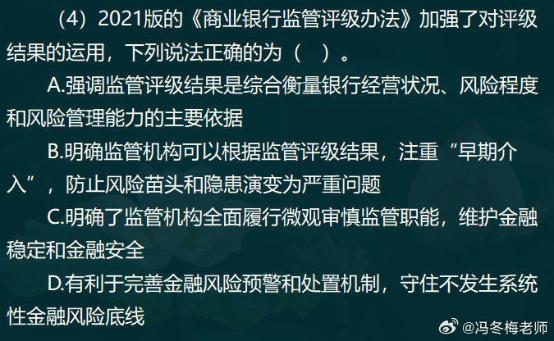 （4）2021版的《商业银行监管评级办法》加强了对评级结果的运用，下列说法正确的为（　）。

A.强调监管评级结果是综合衡量银行经营状况、风险程度和风险管理能力的主要依据

B.明确监管机构可以根据监管评级结果，注重“早期介入”，防止风险苗头和隐患演变为严重问题

C.明确了监管机构全面履行微观审慎监管职能，维护金融稳定和金融安全

D.有利于完善金融风险预警和处置机制，守住不发生系统性金融风险底线

@冯冬梅老师